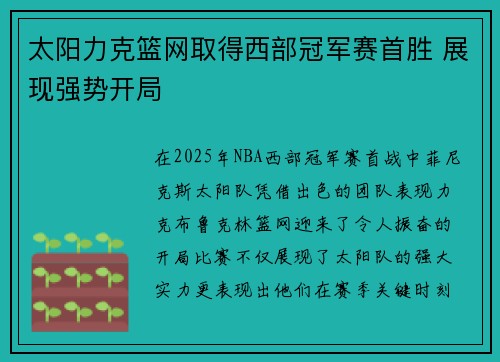 太阳力克篮网取得西部冠军赛首胜 展现强势开局

在2025年NBA西部冠军赛首战中菲尼克斯太阳队凭借出色的团队表现力克布鲁克林篮网迎来了令人振奋的开局比赛不仅展现了太阳队的强大实力更表现出他们在赛季关键时刻